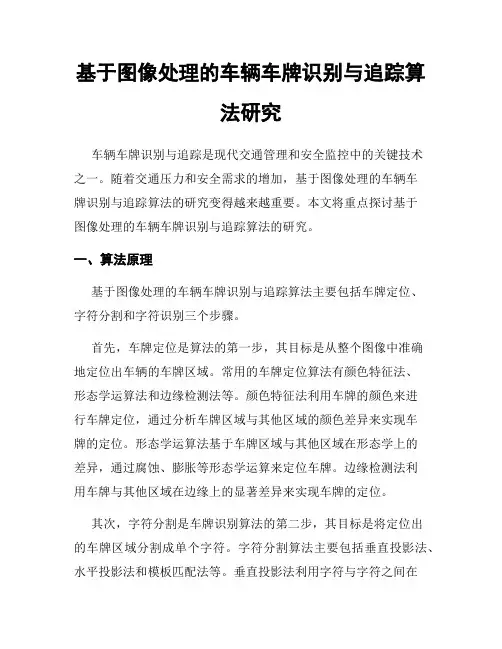 基于图像处理的车辆车牌识别与追踪算法研究

车辆车牌识别与追踪是现代交通管理和安全监控中的关键技术之一。随着交通压力和安全需求的增加，基于图像处理的车辆车牌识别与追踪算法的研究变得越来越重要。本文将重点探讨基于图像处理的车辆车牌识别与追踪算法的研究。

一、算法原理

基于图像处理的车辆车牌识别与追踪算法主要包括车牌定位、字符分割和字符识别三个步骤。

首先，车牌定位是算法的第一步，其目标是从整个图像中准确地定位出车辆的车牌区域。常用的车牌定位算法有颜色特征法、形态学运算法和边缘检测法等。颜色特征法利用车牌的颜色来进行车牌定位，通过分析车牌区域与其他区域的颜色差异来实现车牌的定位。形态学运算法基于车牌区域与其他区域在形态学上的差异，通过腐蚀、膨胀等形态学运算来定位车牌。边缘检测法利用车牌与其他区域在边缘上的显著差异来实现车牌的定位。

其次，字符分割是车牌识别算法的第二步，其目标是将定位出的车牌区域分割成单个字符。字符分割算法主要包括垂直投影法、水平投影法和模板匹配法等。垂直投影法利用字符与字符之间在